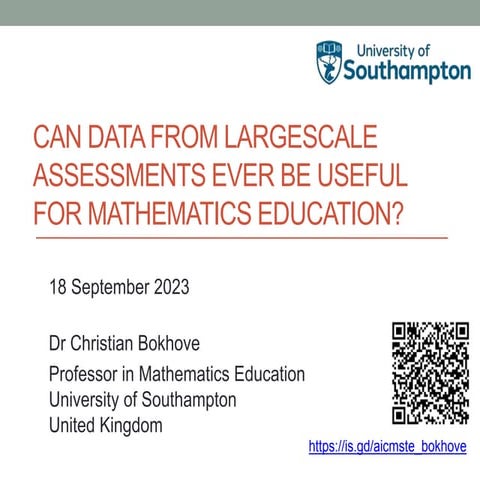 University of Southampton

CAN DATA FROM LARGESCALE ASSESSMENTS EVER BE USEFUL FOR MATHEMATICS EDUCATION?

18 September 2023

Dr Christian Bokhove

Professor in Mathematics Education
University of Southampton
United Kingdom

https://is.gd/aicmste_bokhove